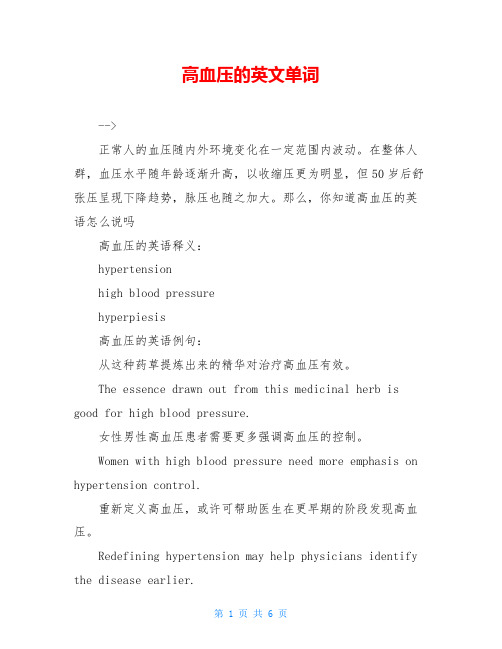 高血压的英文单词

-->

正常人的血压随内外环境变化在一定范围内波动。在整体人群，血压水平随年龄逐渐升高，以收缩压更为明显，但50岁后舒张压呈现下降趋势，脉压也随之加大。那么，你知道高血压的英语怎么说吗

高血压的英语释义：

hypertension

high blood pressure

hyperpiesis

高血压的英语例句：

从这种药草提炼出来的精华对治疗高血压有效。

The essence drawn out from this medicinal herb is good for high blood pressure.

女性男性高血压患者需要更多强调高血压的控制。

Women with high blood pressure need more emphasis on hypertension control.

重新定义高血压，或许可帮助医生在更早期的阶段发现高血压。

Redefining hypertension may help physicians identify the disease earlier.

第 1 页 共 6 页